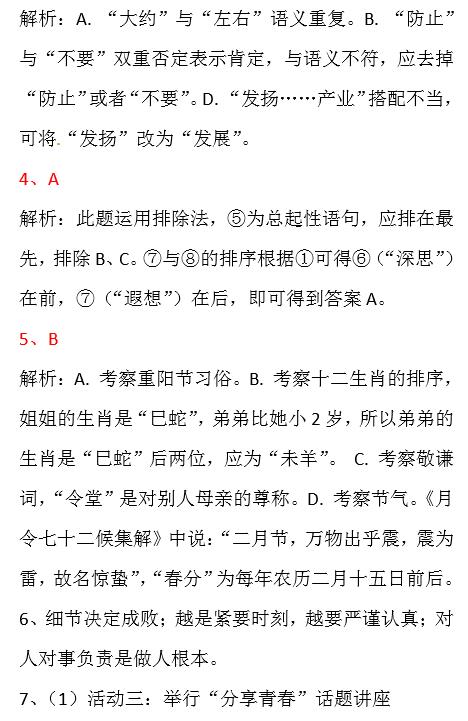 解析：A. “大约”与“左右”语义重复。B. “防止”与“不要”双重否定表示肯定，与语义不符，应去掉“防止”或者“不要”。D. “发扬……产业”搭配不当，可将“发扬”改为“发展”。

4、A

解析：此题运用排除法，⑤为总起性语句，应排在最先，排除 B、C。⑦与⑧的排序根据①可得⑥（“深思”）在前，⑦（“遐想”）在后，即可得到答案 A。

5、B

解析：A. 考察重阳节习俗。B. 考察十二生肖的排序，姐姐的生肖是“巳蛇”，弟弟比她小 2 岁，所以弟弟的生肖是“巳蛇”后两位，应为“未羊”。 C. 考察敬谦词，“令堂”是对别人母亲的尊称。D. 考察节气。《月令七十二候集解》中说：“二月节，万物出乎震，震为雷，故名惊蛰”，“春分”为每年农历二月十五日前后。

6、细节决定成败；越是紧要时刻，越要严谨认真；对人对事负责是做人根本。

7、（1）活动三：举行“分享青春”话题讲座